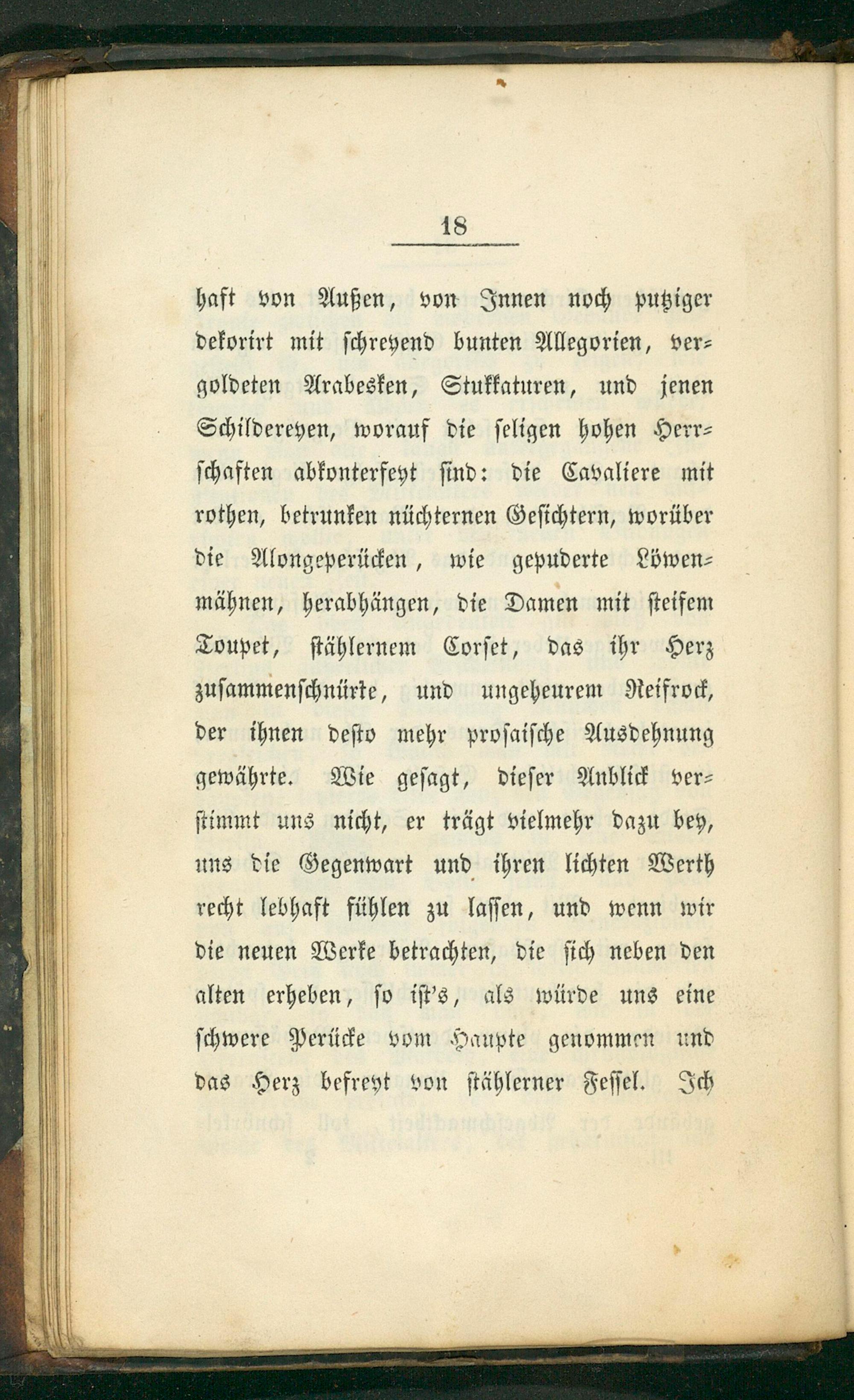 18

haft von Außen, von Innen noch putziger dekorirt mit schreyend bunten Allegorien, vergoldeten Arabesken, Stukkaturen, und jenen Schildereyen, worauf die seligen hohen Herrschaften abkonterfeyt sind: die Cavaliere mit rothen, betrunken nüchternen Gesichtern, worüber die Alongeperücken, wie gepuderte Löwenmähnen, herabhängen, die Damen mit steifem Toupet, stählernem Corset, das ihr Herz zusammenschnürte, und ungeheurem Reifrock, der ihnen desto mehr prosaische Ausdehnung gewährte. Wie gesagt, dieser Anblick verstimmt uns nicht, er trägt vielmehr dazu bey, uns die Gegenwart und ihren lichten Werth recht lebhaft fühlen zu lassen, und wenn wir die neuen Werke betrachten, die sich neben den alten erheben, so ist's, als würde uns eine schwere Perücke vom Haupte genommen und das Herz befreyt von stählerner Fessel. Ich